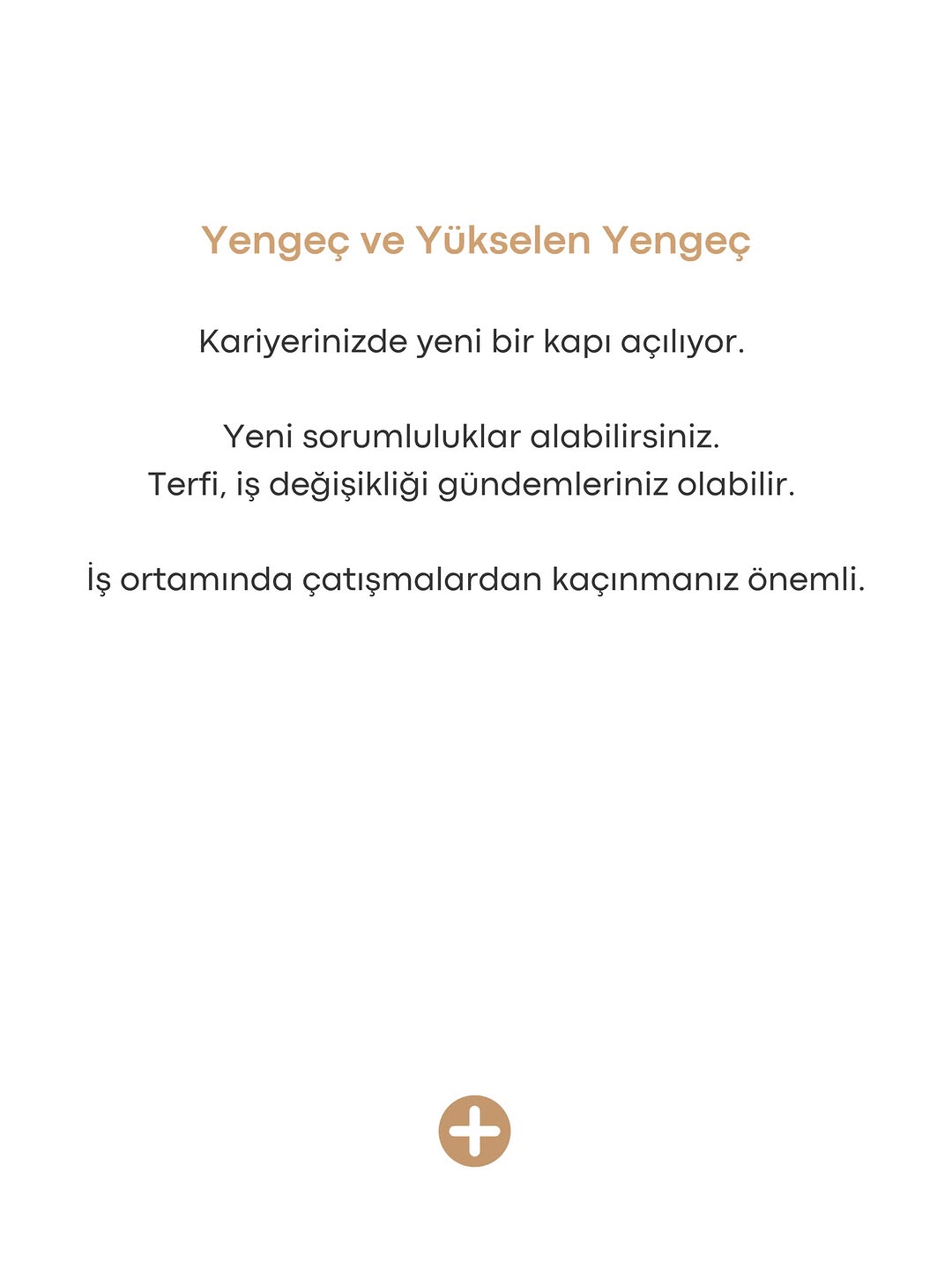 Yengeç ve Yükselen Yengeç

Kariyerinizde yeni bir kapı açılıyor.

Yeni sorumluluklar alabilirsiniz.
Terfi, iş değişikliği gündemleriniz olabilir.

İş ortamında çatışmalardan kaçınmanız önemli.